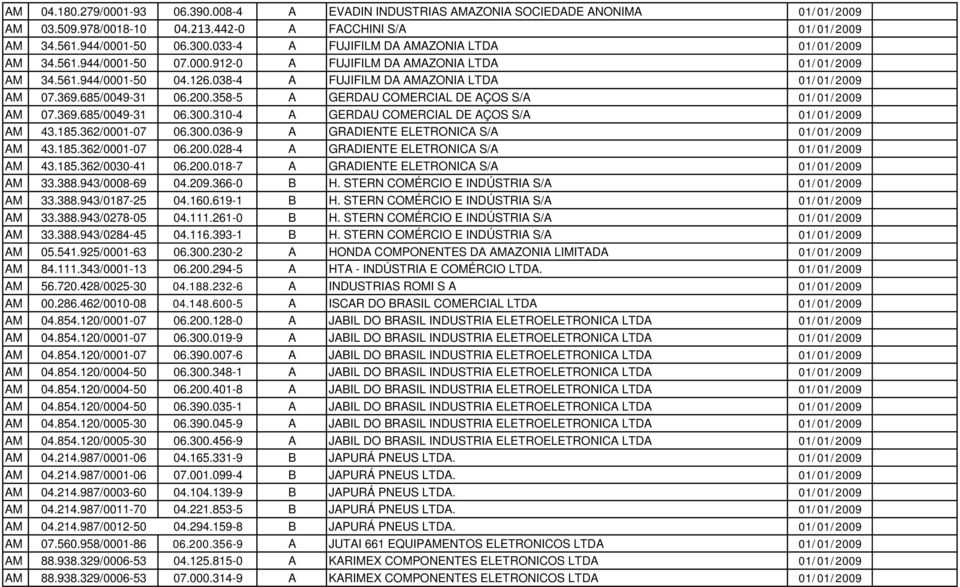 | | | | | | |
|---|---|---|---|---|---|
| AM | 04.180.279/0001-93 | 06.390.008-4 | A | EVADIN INDUSTRIAS AMAZONIA SOCIEDADE ANONIMA | 01/01/2009 |
| AM | 03.509.978/0018-10 | 04.213.442-0 | A | FACCHINI S/A | 01/01/2009 |
| AM | 34.561.944/0001-50 | 06.300.033-4 | A | FUJIFILM DA AMAZONIA LTDA | 01/01/2009 |
| AM | 34.561.944/0001-50 | 07.000.912-0 | A | FUJIFILM DA AMAZONIA LTDA | 01/01/2009 |
| AM | 34.561.944/0001-50 | 04.126.038-4 | A | FUJIFILM DA AMAZONIA LTDA | 01/01/2009 |
| AM | 07.369.685/0049-31 | 06.200.358-5 | A | GERDAU COMERCIAL DE AÇOS S/A | 01/01/2009 |
| AM | 07.369.685/0049-31 | 06.300.310-4 | A | GERDAU COMERCIAL DE AÇOS S/A | 01/01/2009 |
| AM | 43.185.362/0001-07 | 06.300.036-9 | A | GRADIENTE ELETRONICA S/A | 01/01/2009 |
| AM | 43.185.362/0001-07 | 06.200.028-4 | A | GRADIENTE ELETRONICA S/A | 01/01/2009 |
| AM | 43.185.362/0030-41 | 06.200.018-7 | A | GRADIENTE ELETRONICA S/A | 01/01/2009 |
| AM | 33.388.943/0008-69 | 04.209.366-0 | B | H. STERN COMÉRCIO E INDÚSTRIA S/A | 01/01/2009 |
| AM | 33.388.943/0187-25 | 04.160.619-1 | B | H. STERN COMÉRCIO E INDÚSTRIA S/A | 01/01/2009 |
| AM | 33.388.943/0278-05 | 04.111.261-0 | B | H. STERN COMÉRCIO E INDÚSTRIA S/A | 01/01/2009 |
| AM | 33.388.943/0284-45 | 04.116.393-1 | B | H. STERN COMÉRCIO E INDÚSTRIA S/A | 01/01/2009 |
| AM | 05.541.925/0001-63 | 06.300.230-2 | A | HONDA COMPONENTES DA AMAZONIA LIMITADA | 01/01/2009 |
| AM | 84.111.343/0001-13 | 06.200.294-5 | A | HTA - INDÚSTRIA E COMÉRCIO LTDA. | 01/01/2009 |
| AM | 56.720.428/0025-30 | 04.188.232-6 | A | INDUSTRIAS ROMI S A | 01/01/2009 |
| AM | 00.286.462/0010-08 | 04.148.600-5 | A | ISCAR DO BRASIL COMERCIAL LTDA | 01/01/2009 |
| AM | 04.854.120/0001-07 | 06.200.128-0 | A | JABIL DO BRASIL INDUSTRIA ELETROELETRONICA LTDA | 01/01/2009 |
| AM | 04.854.120/0001-07 | 06.300.019-9 | A | JABIL DO BRASIL INDUSTRIA ELETROELETRONICA LTDA | 01/01/2009 |
| AM | 04.854.120/0001-07 | 06.390.007-6 | A | JABIL DO BRASIL INDUSTRIA ELETROELETRONICA LTDA | 01/01/2009 |
| AM | 04.854.120/0004-50 | 06.300.348-1 | A | JABIL DO BRASIL INDUSTRIA ELETROELETRONICA LTDA | 01/01/2009 |
| AM | 04.854.120/0004-50 | 06.200.401-8 | A | JABIL DO BRASIL INDUSTRIA ELETROELETRONICA LTDA | 01/01/2009 |
| AM | 04.854.120/0004-50 | 06.390.035-1 | A | JABIL DO BRASIL INDUSTRIA ELETROELETRONICA LTDA | 01/01/2009 |
| AM | 04.854.120/0005-30 | 06.390.045-9 | A | JABIL DO BRASIL INDUSTRIA ELETROELETRONICA LTDA | 01/01/2009 |
| AM | 04.854.120/0005-30 | 06.300.456-9 | A | JABIL DO BRASIL INDUSTRIA ELETROELETRONICA LTDA | 01/01/2009 |
| AM | 04.214.987/0001-06 | 04.165.331-9 | B | JAPURÁ PNEUS LTDA. | 01/01/2009 |
| AM | 04.214.987/0001-06 | 07.001.099-4 | B | JAPURÁ PNEUS LTDA. | 01/01/2009 |
| AM | 04.214.987/0003-60 | 04.104.139-9 | B | JAPURÁ PNEUS LTDA. | 01/01/2009 |
| AM | 04.214.987/0011-70 | 04.221.853-5 | B | JAPURÁ PNEUS LTDA. | 01/01/2009 |
| AM | 04.214.987/0012-50 | 04.294.159-8 | B | JAPURÁ PNEUS LTDA. | 01/01/2009 |
| AM | 07.560.958/0001-86 | 06.200.356-9 | A | JUTAI 661 EQUIPAMENTOS ELETRONICOS LTDA | 01/01/2009 |
| AM | 88.938.329/0006-53 | 04.125.815-0 | A | KARIMEX COMPONENTES ELETRONICOS LTDA | 01/01/2009 |
| AM | 88.938.329/0006-53 | 07.000.314-9 | A | KARIMEX COMPONENTES ELETRONICOS LTDA | 01/01/2009 |